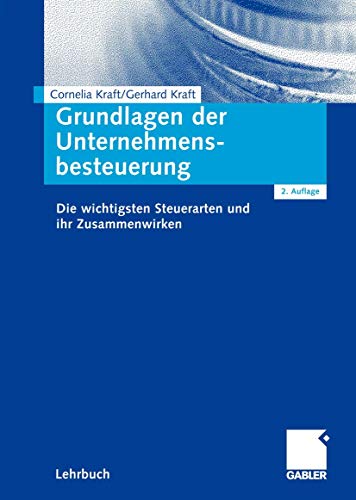 Cornelia Kraft/Gerhard Kraft

Grundlagen der Unternehmensbesteuerung

2. Auflage

Die wichtigsten Steuerarten und ihr Zusammenwirken

Lehrbuch

GABLER